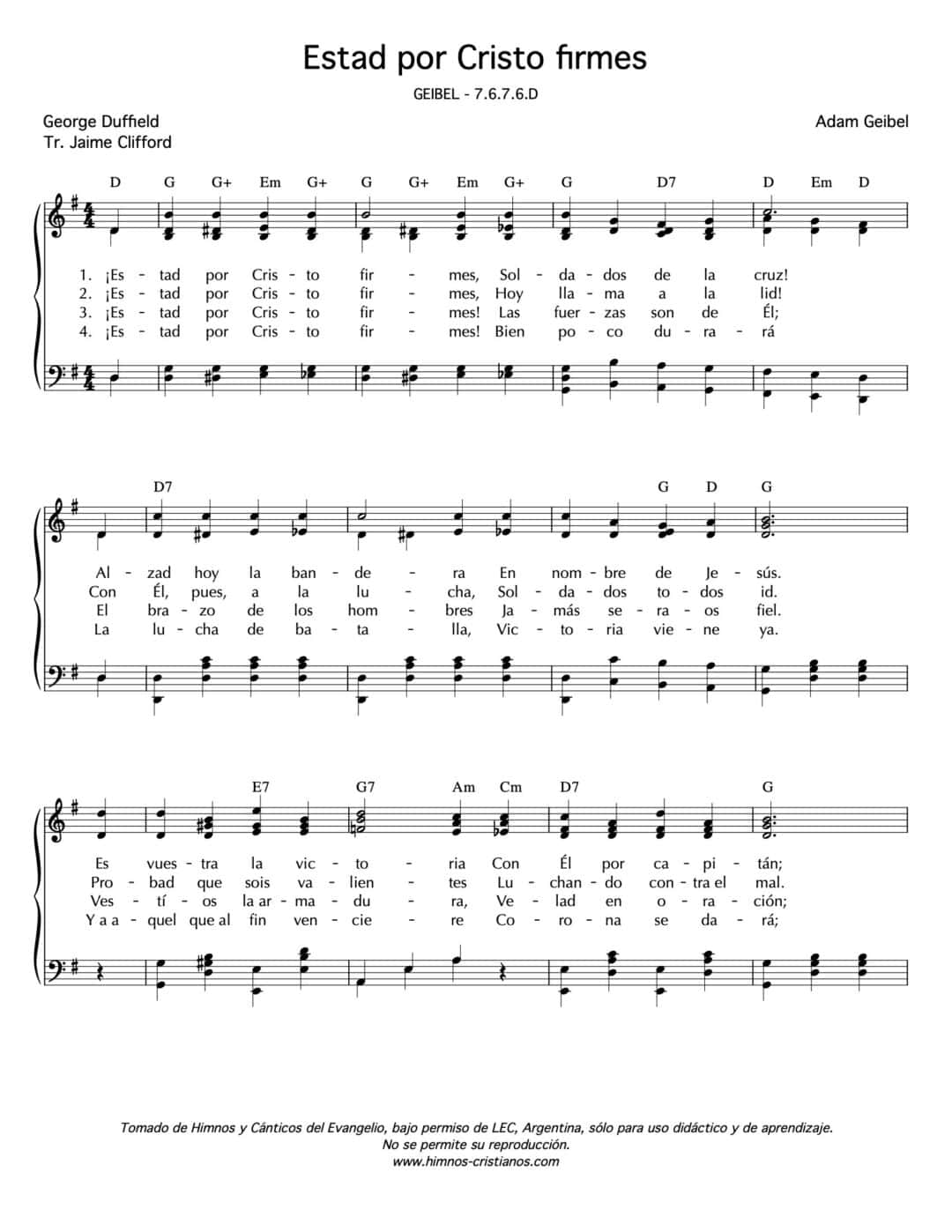 Estad por Cristo firmes

GEIBEL - 7.6.7.6.D

George Duffield
Tr. Jaime Clifford

Adam Geibel

D G G+ Em G+ G G+ Em G+ G D7 D Em D

1. ¡Es - tad por Cris - to fir - mes, Sol - da - dos de la cruz!
2. ¡Es - tad por Cris - to fir - mes, Hoy lla - ma a la lid!
3. ¡Es - tad por Cris - to fir - mes! Las fuer - zas son de Él;
4. ¡Es - tad por Cris - to fir - mes! Bien po - co du - ra - rá

D7 G D G

Al - zad hoy la ban - de - ra En nom - bre de Je - sús.
Con Él, pues, a la lu - cha, Sol - da - dos to - dos id.
El bra - zo de los hom - bres Ja - más se - ra - os fiel.
La lu - cha de ba - ta - lla, Vic - to - ria vie - ne ya.

E7 G7 Am Cm D7 G

Es vues - tra la vic - to - ria Con Él por ca - pi - tán;
Pro - bad que sois va - lien - tes Lu - chan - do con - tra el mal.
Ves - tí - os la ar - ma - du - ra, Ve - lad en o - ra - ción;
Y a a - quel que al fin ven - cie - re Co - ro - na se da - rá;

Tomado de Himnos y Cánticos del Evangelio, bajo permiso de LEC, Argentina, sólo para uso didáctico y de aprendizaje.
No se permite su reproducción.
www.himnos-cristianos.com